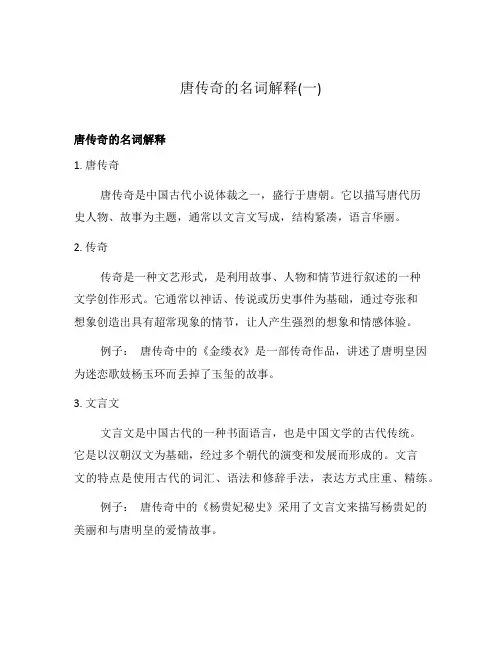 唐传奇的名词解释(一)

唐传奇的名词解释

1. 唐传奇

唐传奇是中国古代小说体裁之一，盛行于唐朝。它以描写唐代历史人物、故事为主题，通常以文言文写成，结构紧凑，语言华丽。

2. 传奇

传奇是一种文艺形式，是利用故事、人物和情节进行叙述的一种文学创作形式。它通常以神话、传说或历史事件为基础，通过夸张和想象创造出具有超常现象的情节，让人产生强烈的想象和情感体验。

例子： 唐传奇中的《金缕衣》是一部传奇作品，讲述了唐明皇因为迷恋歌妓杨玉环而丢掉了玉玺的故事。

3. 文言文

文言文是中国古代的一种书面语言，也是中国文学的古代传统。它是以汉朝汉文为基础，经过多个朝代的演变和发展而形成的。文言文的特点是使用古代的词汇、语法和修辞手法，表达方式庄重、精练。

例子： 唐传奇中的《杨贵妃秘史》采用了文言文来描写杨贵妃的美丽和与唐明皇的爱情故事。